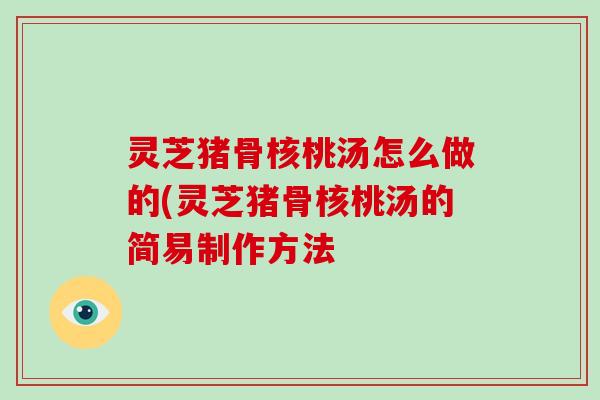 灵芝猪骨核桃汤怎么做的(灵芝猪骨核桃汤的简易制作方法